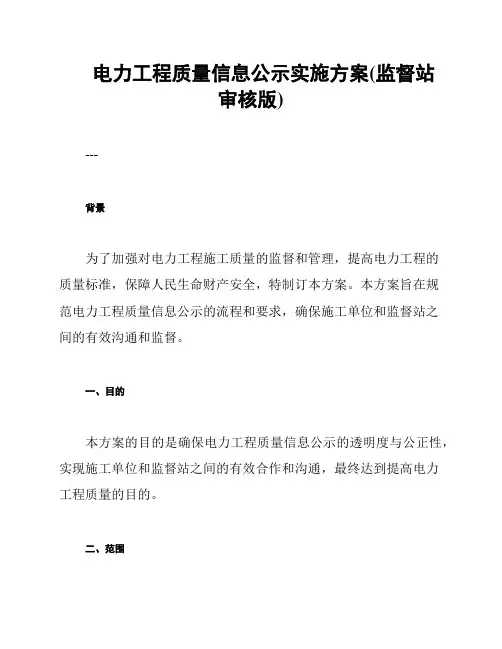 电力工程质量信息公示实施方案(监督站审核版)

---

背景

为了加强对电力工程施工质量的监督和管理，提高电力工程的质量标准，保障人民生命财产安全，特制订本方案。本方案旨在规范电力工程质量信息公示的流程和要求，确保施工单位和监督站之间的有效沟通和监督。

一、目的

本方案的目的是确保电力工程质量信息公示的透明度与公正性，实现施工单位和监督站之间的有效合作和沟通，最终达到提高电力工程质量的目的。

二、范围